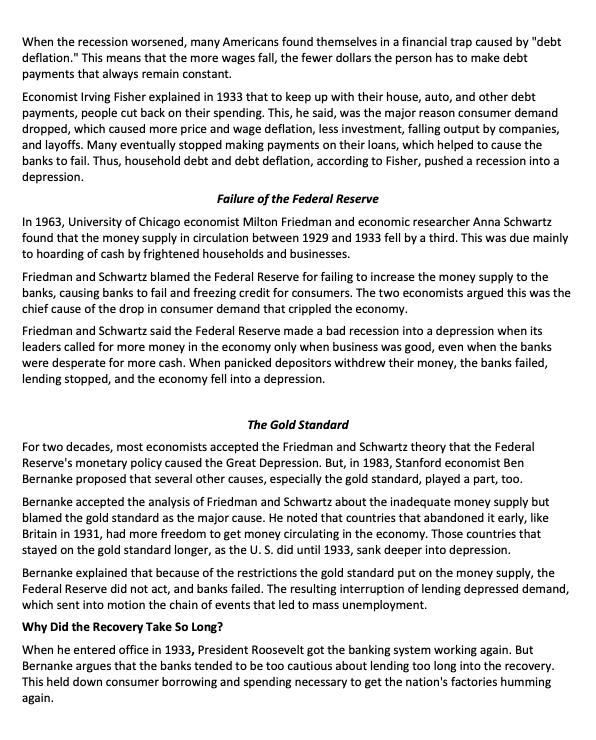 When the recession worsened, many Americans found themselves in a financial trap caused by "debt deflation." This means that the more wages fall, the fewer dollars the person has to make debt payments that always remain constant.

Economist Irving Fisher explained in 1933 that to keep up with their house, auto, and other debt payments, people cut back on their spending. This, he said, was the major reason consumer demand dropped, which caused more price and wage deflation, less investment, falling output by companies, and layoffs. Many eventually stopped making payments on their loans, which helped to cause the banks to fail. Thus, household debt and debt deflation, according to Fisher, pushed a recession into a depression.

Failure of the Federal Reserve

In 1963, University of Chicago economist Milton Friedman and economic researcher Anna Schwartz found that the money supply in circulation between 1929 and 1933 fell by a third. This was due mainly to hoarding of cash by frightened households and businesses.

Friedman and Schwartz blamed the Federal Reserve for failing to increase the money supply to the banks, causing banks to fail and freezing credit for consumers. The two economists argued this was the chief cause of the drop in consumer demand that crippled the economy.

Friedman and Schwartz said the Federal Reserve made a bad recession into a depression when its leaders called for more money in the economy only when business was good, even when the banks were desperate for more cash. When panicked depositors withdrew their money, the banks failed, lending stopped, and the economy fell into a depression.

The Gold Standard

For two decades, most economists accepted the Friedman and Schwartz theory that the Federal Reserve's monetary policy caused the Great Depression. But, in 1983, Stanford economist Ben Bernanke proposed that several other causes, especially the gold standard, played a part, too.

Bernanke accepted the analysis of Friedman and Schwartz about the inadequate money supply but blamed the gold standard as the major cause. He noted that countries that abandoned it early, like Britain in 1931, had more freedom to get money circulating in the economy. Those countries that stayed on the gold standard longer, as the U. S. did until 1933, sank deeper into depression.

Bernanke explained that because of the restrictions the gold standard put on the money supply, the Federal Reserve did not act, and banks failed. The resulting interruption of lending depressed demand, which sent into motion the chain of events that led to mass unemployment.

Why Did the Recovery Take So Long?

When he entered office in 1933, President Roosevelt got the banking system working again. But Bernanke argues that the banks tended to be too cautious about lending too long into the recovery. This held down consumer borrowing and spending necessary to get the nation's factories humming again.